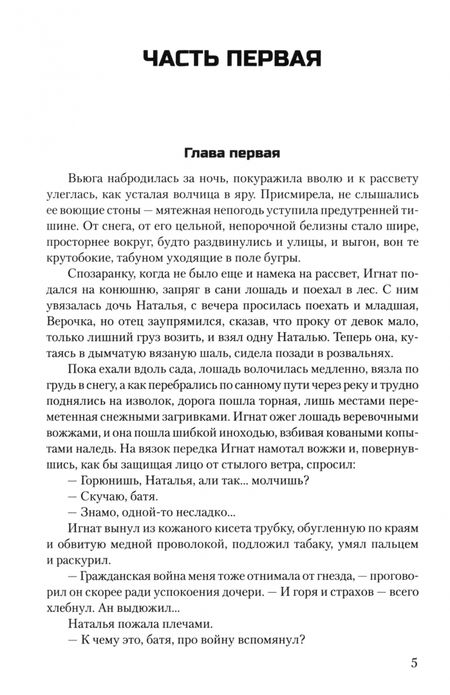 ЧАСТЬ ПЕРВАЯ

Глава первая

Вьюга набродилась за ночь, покуражила вволю и к рассвету улеглась, как усталая волчица в яру. Присмирела, не слышались ее воющие стоны — мятежная непогодь уступила предутренней тишине. От снега, от его цельной, непорочной белизны стало шире, просторнее вокруг, будто раздвинулись и улицы, и выгон, вон те крутобокие, табуном уходящие в поле бугры.

Спозаранку, когда не было еще и намека на рассвет, Игнат подался на конюшню, запряг в сани лошадь и поехал в лес. С ним увязалась дочь Наталья, с вечера просилась поехать и младшая, Верочка, но отец заупрямился, сказав, что проку от девок мало, только лишний груз возить, и взял одну Наталью. Теперь она, кутаясь в дымчатую вязаную шаль, сидела позади в розвальнях.

Пока ехали вдоль сада, лошадь волочилась медленно, вязла по грудь в снегу, а как перебрались по санному пути через реку и трудно поднялись на изволок, дорога пошла торная, лишь местами переметенная снежными загривками. Игнат ожег лошадь веревочными вожжами, и она пошла шибкой иноходью, взбивая коваными копытами наледь. На вязок передка Игнат намотал вожжи и, повернувшись, как бы защищая лицо от стылого ветра, спросил:

— Горюнишь, Наталья, али так... молчишь?

— Скучаю, батя.

— Знамо, одной-то несладко...

Игнат вынул из кожаного кисета трубку, обугленную по краям и обвитую медной проволокой, подложил табаку, умял пальцем и раскурил.

— Гражданская война меня тоже отнимала от гнезда, — проговорил он скорее ради успокоения дочери. — И горя и страхов — всего хлебнул. Ан выдюжил...

Наталья пожала плечами.

— К чему это, батя, про войну вспомянул?

5